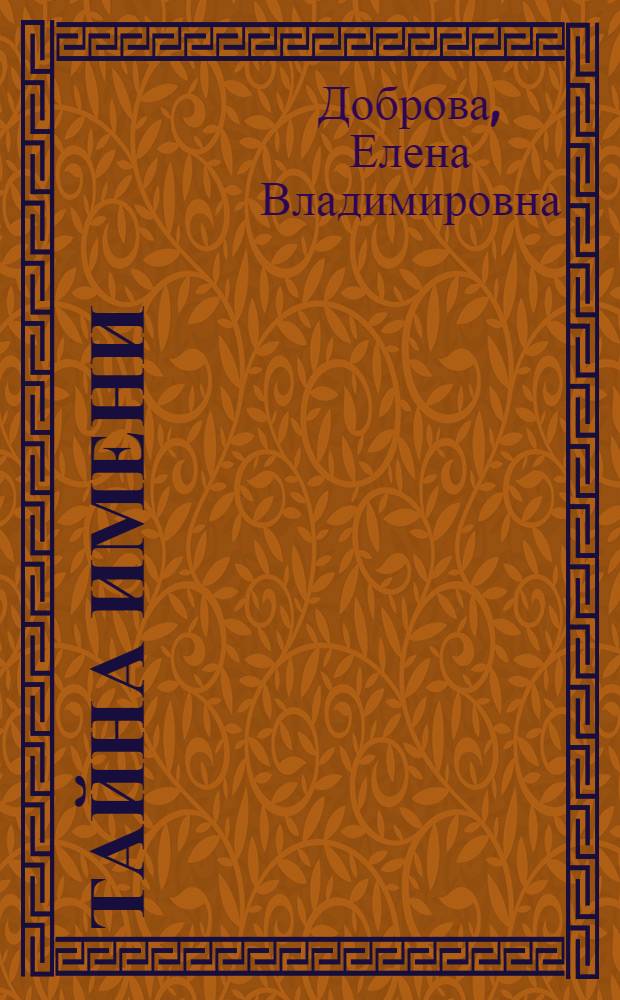 Доброва, Елена Владимировна

ТАЙНА ИМЕНИ